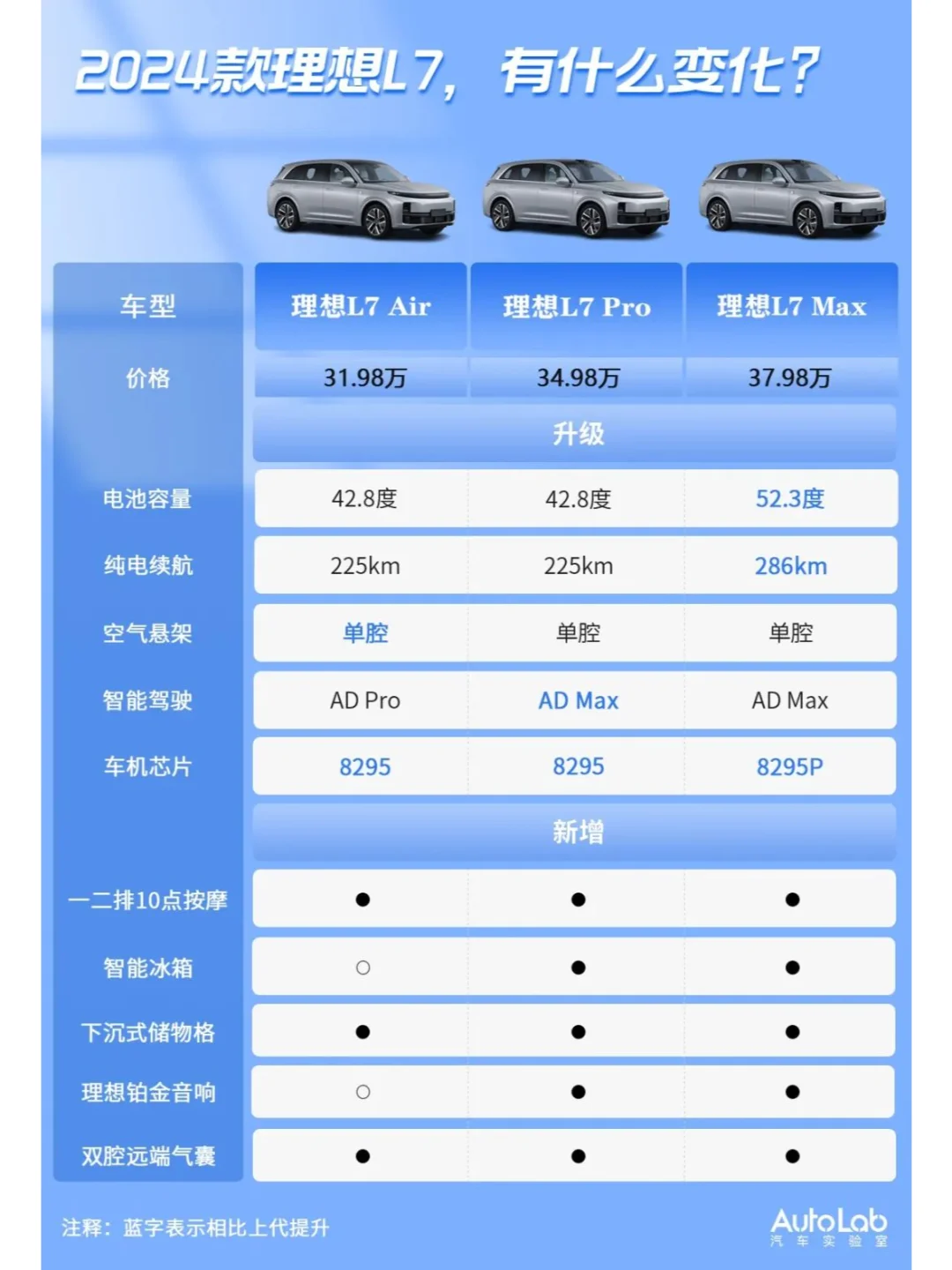 2024款理想L7，有什么变化？

| 车型 | 理想L7 Air | 理想L7 Pro | 理想L7 Max |
|---|---|---|---|
| 价格 | 31.98万 | 34.98万 | 37.98万 |
| | 升级 | | |
| 电池容量 | 42.8度 | 42.8度 | 52.3度 |
| 纯电续航 | 225km | 225km | 286km |
| 空气悬架 | 单腔 | 单腔 | 单腔 |
| 智能驾驶 | AD Pro | AD Max | AD Max |
| 车机芯片 | 8295 | 8295 | 8295P |
| | 新增 | | |
| 一二排10点按摩 | ● | ● | ● |
| 智能冰箱 | ○ | ● | ● |
| 下沉式储物格 | ● | ● | ● |
| 理想铂金音响 | ○ | ● | ● |
| 双腔远端气囊 | ● | ● | ● |

注释：蓝字表示相比上代提升

AutoLab
汽车实验室